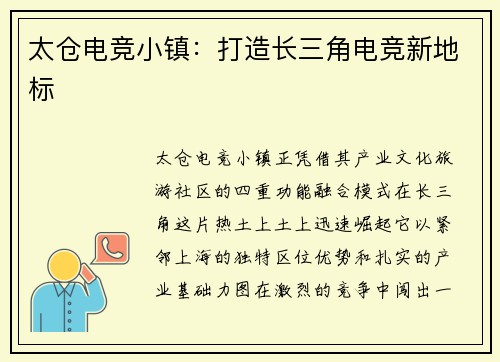 太仓电竞小镇：打造长三角电竞新地标

太仓电竞小镇正凭借其产业文化旅游社区的四重功能融合模式在长三角这片热土上土上迅速崛起它以紧邻上海的独特区位优势和扎实的产业基础力图在激烈的竞争中闯出一